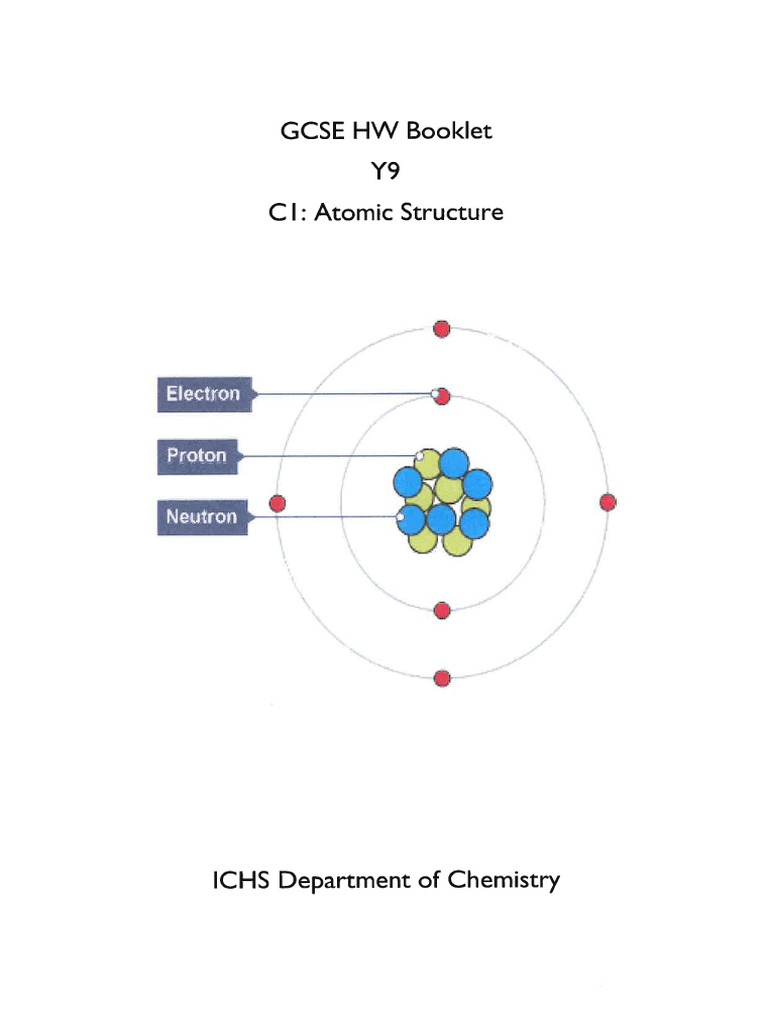 GCSE HW Booklet
Y9
C1: Atomic Structure

Electron
Proton
Neutron

ICHS Department of Chemistry